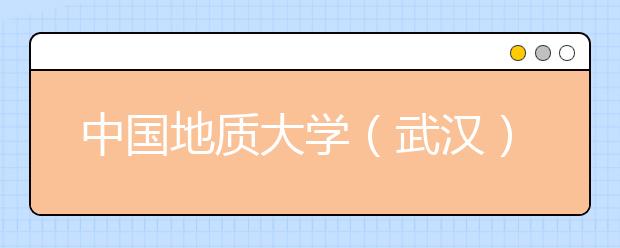 中国地质大学（武汉）